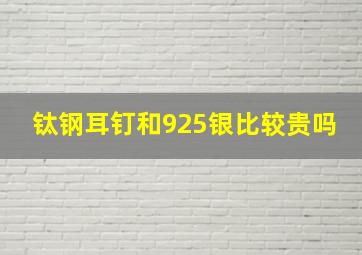 钛钢耳钉和925银比较贵吗